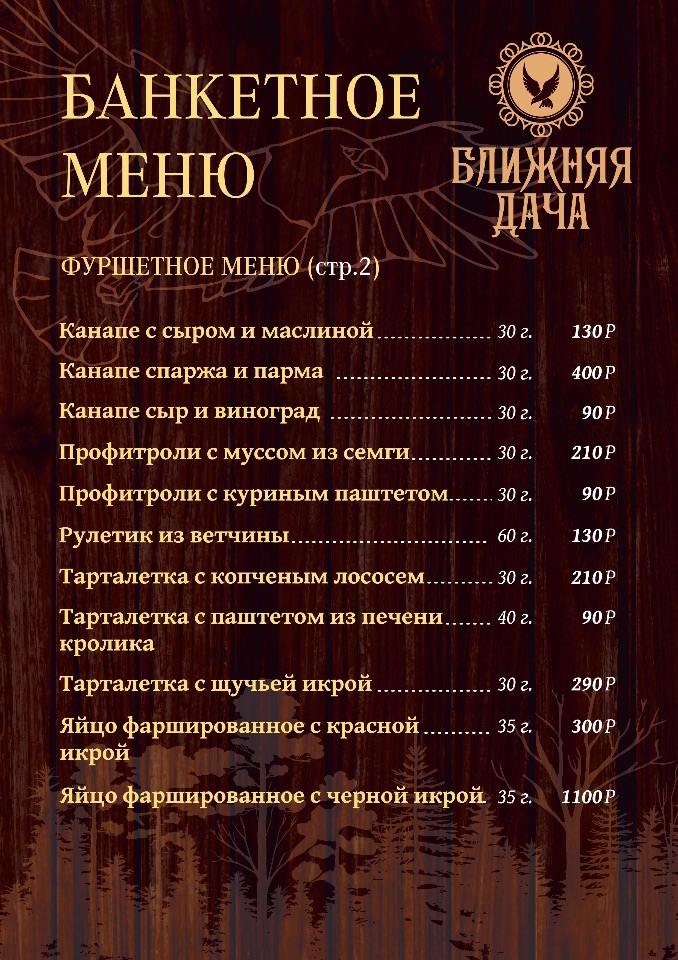 БАНКЕТНОЕ МЕНЮ

БЛИЖНЯЯ ДАЧА

ФУРШЕТНОЕ МЕНЮ (стр.2)

Канапе с сыром и маслиной 30 г. 130 Р

Канапе спаржа и парма 30 г. 400 Р

Канапе сыр и виноград 30 г. 90 Р

Профитроли с муссом из семги 30 г. 210 Р

Профитроли с куриным паштетом 30 г. 90 Р

Рулетик из ветчины 60 г. 130 Р

Тарталетка с копченым лососем 30 г. 210 Р

Тарталетка с паштетом из печени кролика 40 г. 90 Р

Тарталетка с щучьей икрой 30 г. 290 Р

Яйцо фаршированное с красной икрой 35 г. 300 Р

Яйцо фаршированное с черной икрой 35 г. 1100 Р